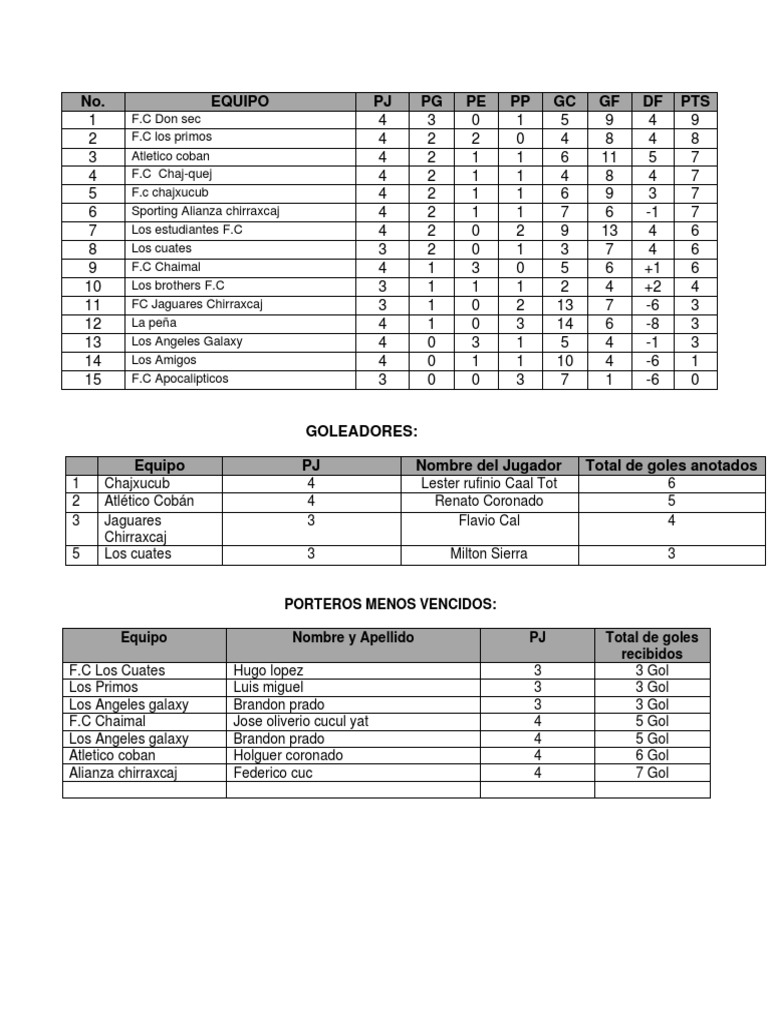 | No. | EQUIPO | PJ | PG | PE | PP | GC | GF | DF | PTS |
|---|---|---|---|---|---|---|---|---|---|
| 1 | F.C Don sec | 4 | 3 | 0 | 1 | 5 | 9 | 4 | 9 |
| 2 | F.C los primos | 4 | 2 | 2 | 0 | 4 | 8 | 4 | 8 |
| 3 | Atletico coban | 4 | 2 | 1 | 1 | 6 | 11 | 5 | 7 |
| 4 | F.C Chaj-quej | 4 | 2 | 1 | 1 | 4 | 8 | 4 | 7 |
| 5 | F.c chajxucub | 4 | 2 | 1 | 1 | 6 | 9 | 3 | 7 |
| 6 | Sporting Alianza chirraxcaj | 4 | 2 | 1 | 1 | 7 | 6 | -1 | 7 |
| 7 | Los estudiantes F.C | 4 | 2 | 0 | 2 | 9 | 13 | 4 | 6 |
| 8 | Los cuates | 3 | 2 | 0 | 1 | 3 | 7 | 4 | 6 |
| 9 | F.C Chaimal | 4 | 1 | 3 | 0 | 5 | 6 | +1 | 6 |
| 10 | Los brothers F.C | 3 | 1 | 1 | 1 | 2 | 4 | +2 | 4 |
| 11 | FC Jaguares Chirraxcaj | 3 | 1 | 0 | 2 | 13 | 7 | -6 | 3 |
| 12 | La peña | 4 | 1 | 0 | 3 | 14 | 6 | -8 | 3 |
| 13 | Los Angeles Galaxy | 4 | 0 | 3 | 1 | 5 | 4 | -1 | 3 |
| 14 | Los Amigos | 4 | 0 | 1 | 1 | 10 | 4 | -6 | 1 |
| 15 | F.C Apocalipticos | 3 | 0 | 0 | 3 | 7 | 1 | -6 | 0 |

GOLEADORES:

| | Equipo | PJ | Nombre del Jugador | Total de goles anotados |
|---|---|---|---|---|
| 1 | Chajxucub | 4 | Lester rufinio Caal Tot | 6 |
| 2 | Atlético Cobán | 4 | Renato Coronado | 5 |
| 3 | Jaguares Chirraxcaj | 3 | Flavio Cal | 4 |
| 5 | Los cuates | 3 | Milton Sierra | 3 |

PORTEROS MENOS VENCIDOS:

| Equipo | Nombre y Apellido | PJ | Total de goles recibidos |
|---|---|---|---|
| F.C Los Cuates | Hugo lopez | 3 | 3 Gol |
| Los Primos | Luis miguel | 3 | 3 Gol |
| Los Angeles galaxy | Brandon prado | 3 | 3 Gol |
| F.C Chaimal | Jose oliverio cucul yat | 4 | 5 Gol |
| Los Angeles galaxy | Brandon prado | 4 | 5 Gol |
| Atletico coban | Holguer coronado | 4 | 6 Gol |
| Alianza chirraxcaj | Federico cuc | 4 | 7 Gol |
| | | | |